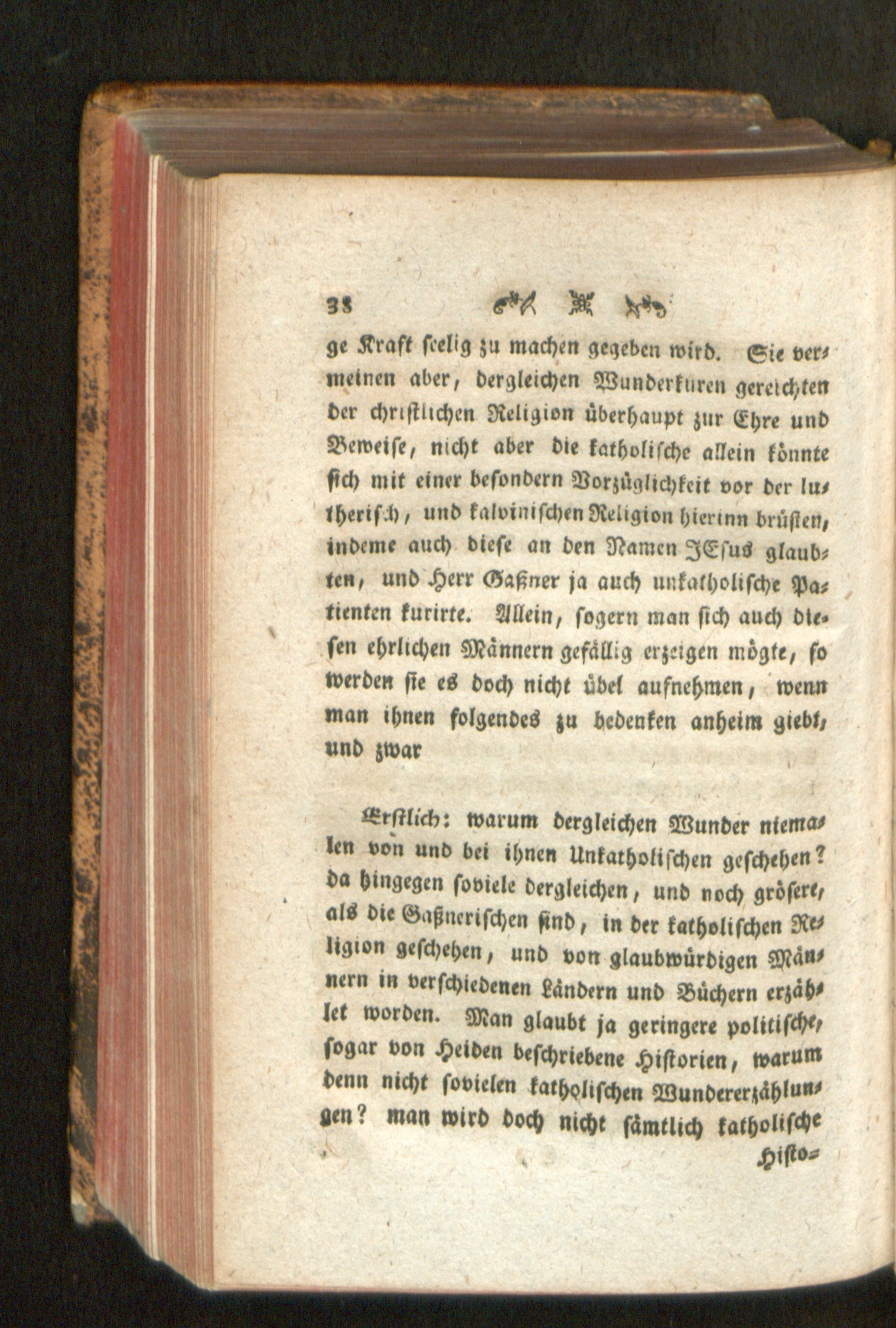 38

ge Kraft seelig zu machen gegeben wird. Sie vermeinen aber, dergleichen Wunderkuren gereichten der christlichen Religion überhaupt zur Ehre und Beweise, nicht aber die katholische allein könnte sich mit einer besondern Vorzüglichkeit vor der lutherisch, und kalvinischen Religion hierinn brüsten, indeme auch diese an den Namen JEsus glaubten, und Herr Gaßner ja auch unkatholische Patienten kurirte. Allein, sogern man sich auch diesen ehrlichen Männern gefällig erzeigen mögte, so werden sie es doch nicht übel aufnehmen, wenn man ihnen folgendes zu bedenken anheim giebt, und zwar

Erstlich: warum dergleichen Wunder niemalen von und bei ihnen Unkatholischen geschehen? da hingegen soviele dergleichen, und noch grösere, als die Gaßnerischen sind, in der katholischen Religion geschehen, und von glaubwürdigen Männern in verschiedenen Ländern und Büchern erzählet worden. Man glaubt ja geringere politische, sogar von Heiden beschriebene Historien, warum denn nicht sovielen katholischen Wundererzählungen? man wird doch nicht sämtlich katholische Histo=